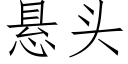 悬头